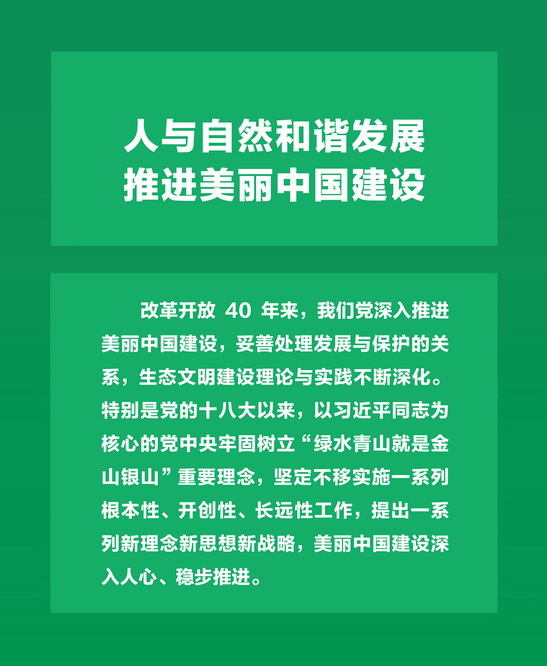 人与自然和谐发展
推进美丽中国建设

改革开放 40 年来，我们党深入推进美丽中国建设，妥善处理发展与保护的关系，生态文明建设理论与实践不断深化。特别是党的十八大以来，以习近平同志为核心的党中央牢固树立“绿水青山就是金山银山”重要理念，坚定不移实施一系列根本性、开创性、长远性工作，提出一系列新理念新思想新战略，美丽中国建设深入人心、稳步推进。